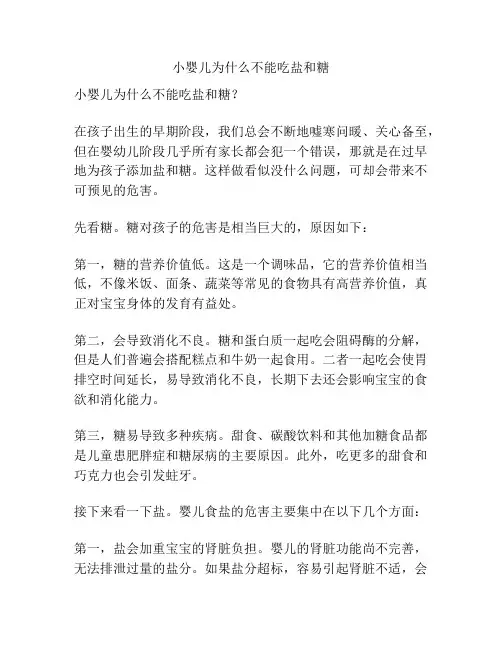 小婴儿为什么不能吃盐和糖

小婴儿为什么不能吃盐和糖？

在孩子出生的早期阶段，我们总会不断地嘘寒问暖、关心备至，但在婴幼儿阶段几乎所有家长都会犯一个错误，那就是在过早地为孩子添加盐和糖。这样做看似没什么问题，可却会带来不可预见的危害。

先看糖。糖对孩子的危害是相当巨大的，原因如下：

第一，糖的营养价值低。这是一个调味品，它的营养价值相当低，不像米饭、面条、蔬菜等常见的食物具有高营养价值，真正对宝宝身体的发育有益处。

第二，会导致消化不良。糖和蛋白质一起吃会阻碍酶的分解，但是人们普遍会搭配糕点和牛奶一起食用。二者一起吃会使胃排空时间延长，易导致消化不良，长期下去还会影响宝宝的食欲和消化能力。

第三，糖易导致多种疾病。甜食、碳酸饮料和其他加糖食品都是儿童患肥胖症和糖尿病的主要原因。此外，吃更多的甜食和巧克力也会引发蛀牙。

接下来看一下盐。婴儿食盐的危害主要集中在以下几个方面：

第一，盐会加重宝宝的肾脏负担。婴儿的肾脏功能尚不完善，无法排泄过量的盐分。如果盐分超标，容易引起肾脏不适，会